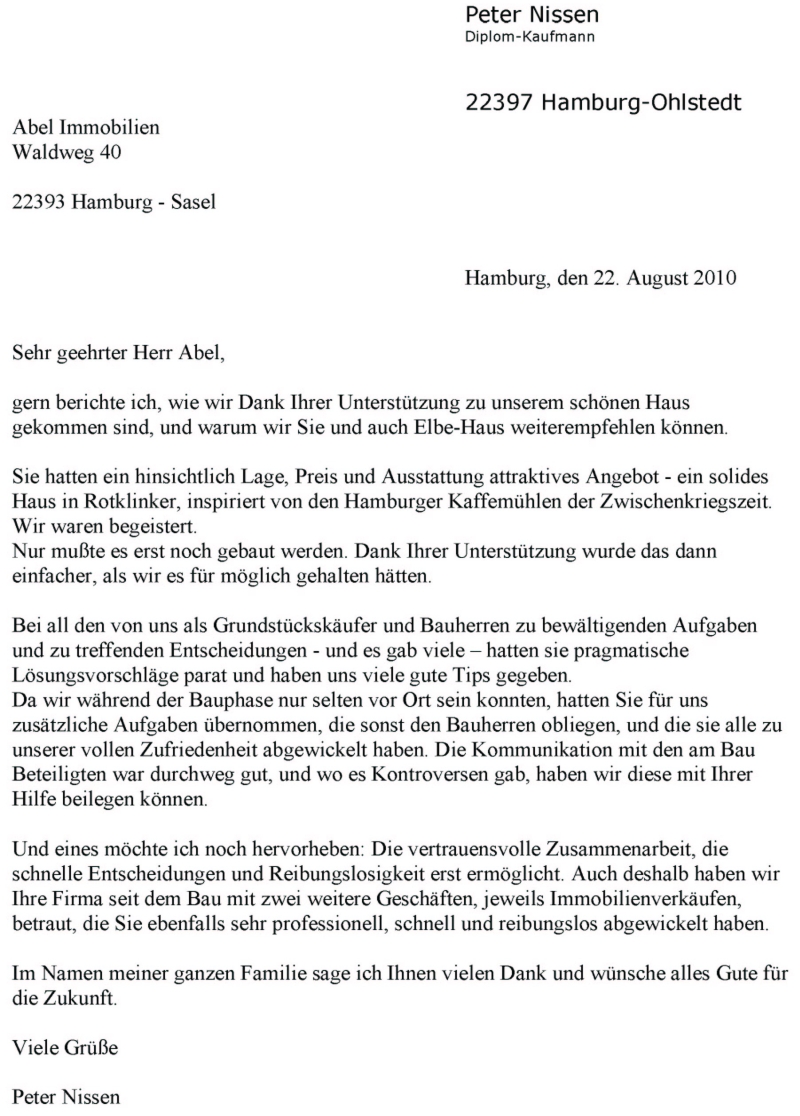 Peter Nissen
Diplom-Kaufmann

22397 Hamburg-Ohlstedt

Abel Immobilien
Waldweg 40

22393 Hamburg - Sasel

Hamburg, den 22. August 2010

Sehr geehrter Herr Abel,

gern berichte ich, wie wir Dank Ihrer Unterstützung zu unserem schönen Haus gekommen sind, und warum wir Sie und auch Elbe-Haus weiterempfehlen können.

Sie hatten ein hinsichtlich Lage, Preis und Ausstattung attraktives Angebot - ein solides Haus in Rotklinker, inspiriert von den Hamburger Kaffemühlen der Zwischenkriegszeit. Wir waren begeistert.
Nur mußte es erst noch gebaut werden. Dank Ihrer Unterstützung wurde das dann einfacher, als wir es für möglich gehalten hätten.

Bei all den von uns als Grundstückskäufer und Bauherren zu bewältigenden Aufgaben und zu treffenden Entscheidungen - und es gab viele – hatten sie pragmatische Lösungsvorschläge parat und haben uns viele gute Tips gegeben.
Da wir während der Bauphase nur selten vor Ort sein konnten, hatten Sie für uns zusätzliche Aufgaben übernommen, die sonst den Bauherren obliegen, und die sie alle zu unserer vollen Zufriedenheit abgewickelt haben. Die Kommunikation mit den am Bau Beteiligten war durchweg gut, und wo es Kontroversen gab, haben wir diese mit Ihrer Hilfe beilegen können.

Und eines möchte ich noch hervorheben: Die vertrauensvolle Zusammenarbeit, die schnelle Entscheidungen und Reibungslosigkeit erst ermöglicht. Auch deshalb haben wir Ihre Firma seit dem Bau mit zwei weitere Geschäften, jeweils Immobilienverkäufen, betraut, die Sie ebenfalls sehr professionell, schnell und reibungslos abgewickelt haben.

Im Namen meiner ganzen Familie sage ich Ihnen vielen Dank und wünsche alles Gute für die Zukunft.

Viele Grüße

Peter Nissen